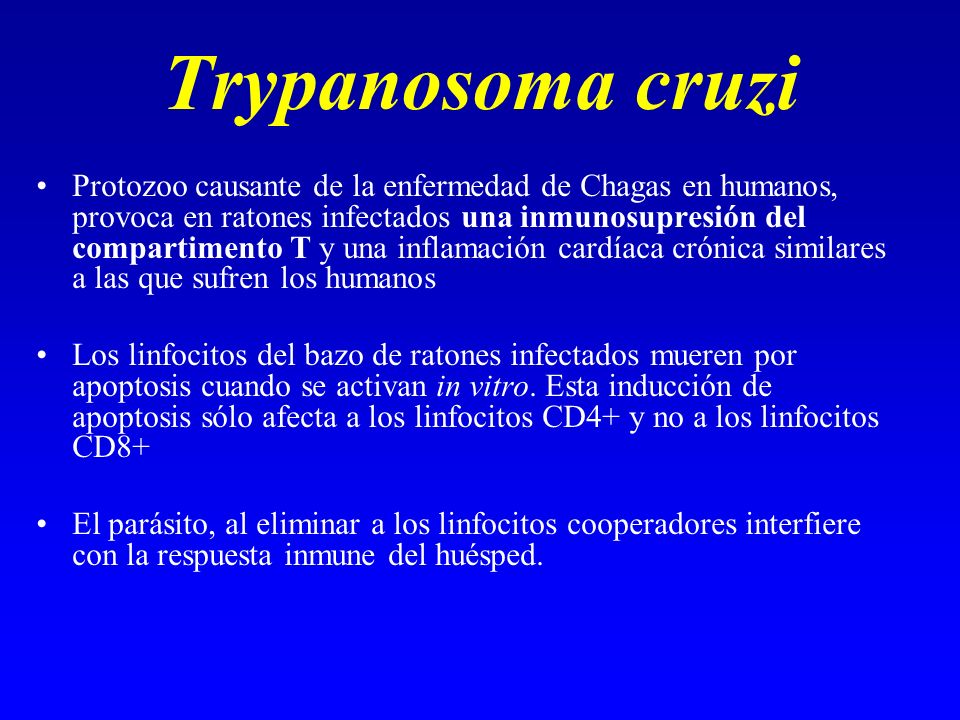 Trypanosoma cruzi

• Protozoo causante de la enfermedad de Chagas en humanos, provoca en ratones infectados una inmunosupresión del compartimento T y una inflamación cardíaca crónica similares a las que sufren los humanos

• Los linfocitos del bazo de ratones infectados mueren por apoptosis cuando se activan in vitro. Esta inducción de apoptosis sólo afecta a los linfocitos CD4+ y no a los linfocitos CD8+

• El parásito, al eliminar a los linfocitos cooperadores interfiere con la respuesta inmune del huésped.